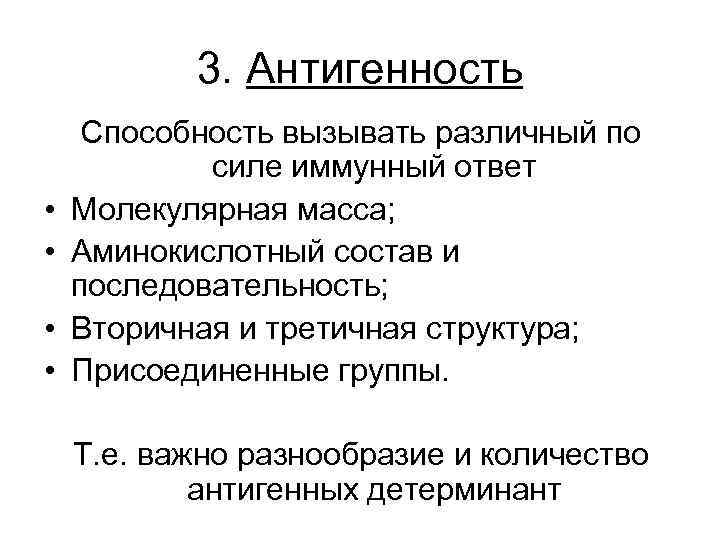 3. Антигенность

Способность вызывать различный по силе иммунный ответ

• Молекулярная масса;
• Аминокислотный состав и последовательность;
• Вторичная и третичная структура;
• Присоединенные группы.

Т.е. важно разнообразие и количество антигенных детерминант